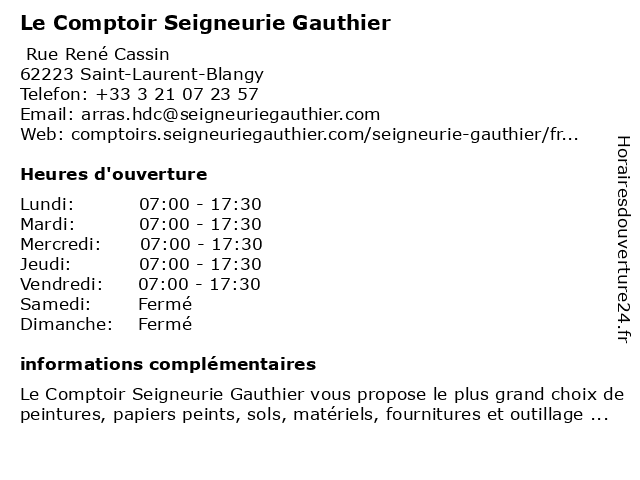 Le Comptoir Seigneurie Gauthier

Rue René Cassin
62223 Saint-Laurent-Blangy
Telefon: +33 3 21 07 23 57
Email: arras.hdc@seigneuriegauthier.com
Web: comptoirs.seigneuriegauthier.com/seigneurie-gauthier/fr...

Heures d'ouverture

| | |
|---|---|
| Lundi: | 07:00 - 17:30 |
| Mardi: | 07:00 - 17:30 |
| Mercredi: | 07:00 - 17:30 |
| Jeudi: | 07:00 - 17:30 |
| Vendredi: | 07:00 - 17:30 |
| Samedi: | Fermé |
| Dimanche: | Fermé |

informations complémentaires

Le Comptoir Seigneurie Gauthier vous propose le plus grand choix de peintures, papiers peints, sols, matériels, fournitures et outillage ...

Horairesdouverture24.fr